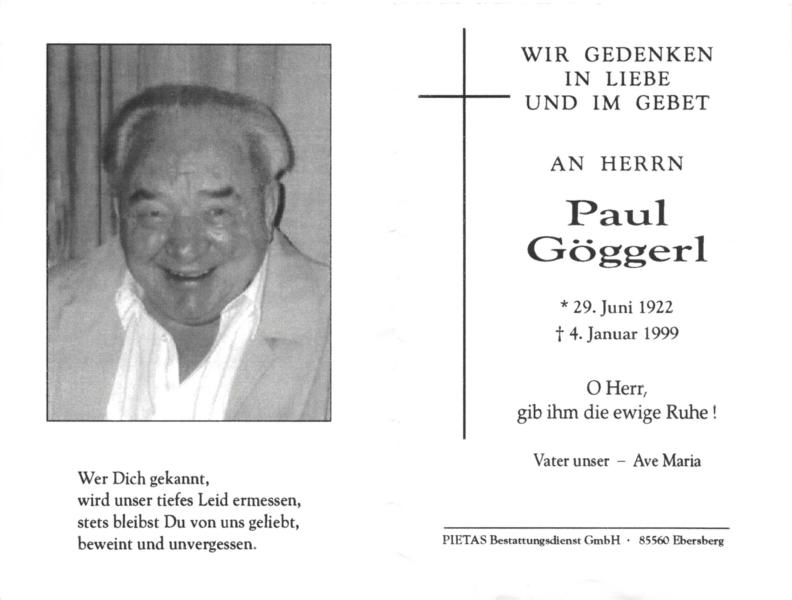 Wer Dich gekannt,
wird unser tiefes Leid ermessen,
stets bleibst Du von uns geliebt,
beweint und unvergessen.

WIR GEDENKEN
IN LIEBE
UND IM GEBET

AN HERRN

Paul
Göggerl

* 29. Juni 1922
† 4. Januar 1999

O Herr,
gib ihm die ewige Ruhe !

Vater unser – Ave Maria

PIETAS Bestattungsdienst GmbH · 85560 Ebersberg